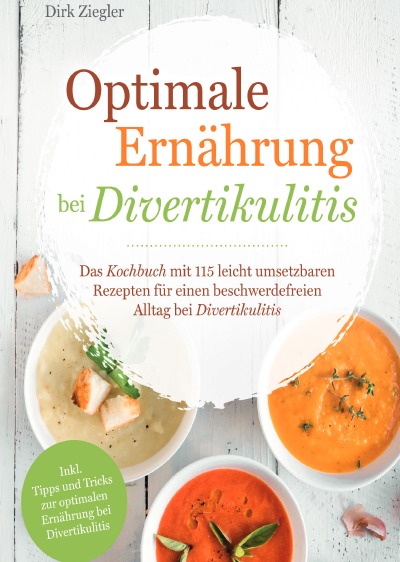 Dirk Ziegler

Optimale Ernährung bei Divertikulitis

Das Kochbuch mit 115 leicht umsetzbaren Rezepten für einen beschwerdefreien Alltag bei Divertikulitis

Inkl. Tipps und Tricks zur optimalen Ernährung bei Divertikulitis